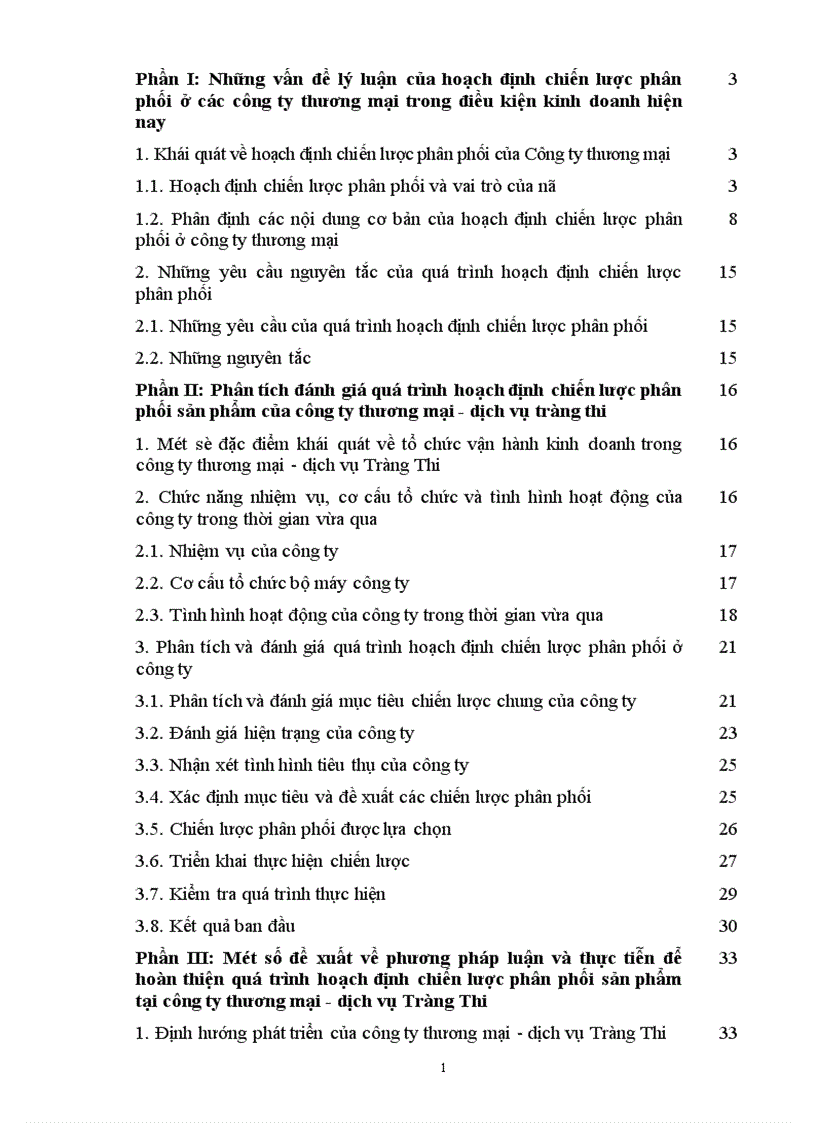 | | |
|---|---|
| **Phần I: Những vấn đề lý luận của hoạch định chiến lược phân phối ở các công ty thương mại trong điều kiện kinh doanh hiện nay** | 3 |
| 1. Khái quát về hoạch định chiến lược phân phối của Công ty thương mại | 3 |
| 1.1. Hoạch định chiến lược phân phối và vai trò của nã | 3 |
| 1.2. Phân định các nội dung cơ bản của hoạch định chiến lược phân phối ở công ty thương mại | 8 |
| 2. Những yêu cầu nguyên tắc của quá trình hoạch định chiến lược phân phối | 15 |
| 2.1. Những yêu cầu của quá trình hoạch định chiến lược phân phối | 15 |
| 2.2. Những nguyên tắc | 15 |
| **Phần II: Phân tích đánh giá quá trình hoạch định chiến lược phân phối sản phẩm của công ty thương mại - dịch vụ tràng thi** | 16 |
| 1. Mét sè đặc điểm khái quát về tổ chức vận hành kinh doanh trong công ty thương mại - dịch vụ Tràng Thi | 16 |
| 2. Chức năng nhiệm vụ, cơ cấu tổ chức và tình hình hoạt động của công ty trong thời gian vừa qua | 16 |
| 2.1. Nhiệm vụ của công ty | 17 |
| 2.2. Cơ cấu tổ chức bộ máy công ty | 17 |
| 2.3. Tình hình hoạt động của công ty trong thời gian vừa qua | 18 |
| 3. Phân tích và đánh giá quá trình hoạch định chiến lược phân phối ở công ty | 21 |
| 3.1. Phân tích và đánh giá mục tiêu chiến lược chung của công ty | 21 |
| 3.2. Đánh giá hiện trạng của công ty | 23 |
| 3.3. Nhận xét tình hình tiêu thụ của công ty | 25 |
| 3.4. Xác định mục tiêu và đề xuất các chiến lược phân phối | 25 |
| 3.5. Chiến lược phân phối được lựa chọn | 26 |
| 3.6. Triển khai thực hiện chiến lược | 27 |
| 3.7. Kiểm tra quá trình thực hiện | 29 |
| 3.8. Kết quả ban đầu | 30 |
| **Phần III: Mét số đề xuất về phương pháp luận và thực tiễn để hoàn thiện quá trình hoạch định chiến lược phân phối sản phẩm tại công ty thương mại - dịch vụ Tràng Thi** | 33 |
| 1. Định hướng phát triển của công ty thương mại - dịch vụ Tràng Thi | 33 |

1